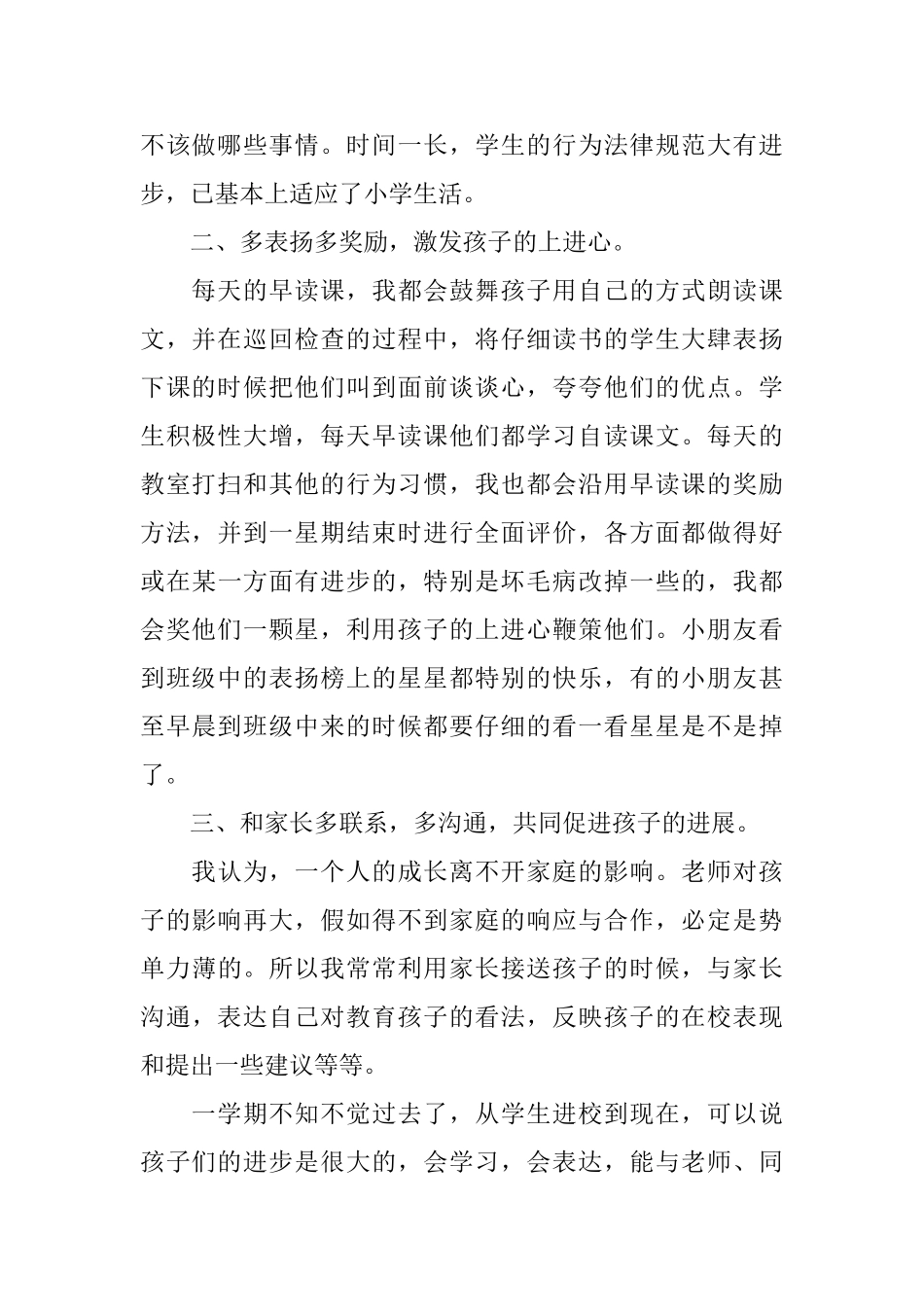 不该做哪些事情。时间一长，学生的行为法律规范大有进步，已基本上适应了小学生活。

二、多表扬多奖励，激发孩子的上进心。

每天的早读课，我都会鼓舞孩子用自己的方式朗读课文，并在巡回检查的过程中，将仔细读书的学生大肆表扬下课的时候把他们叫到面前谈谈心，夸夸他们的优点。学生积极性大增，每天早读课他们都学习自读课文。每天的教室打扫和其他的行为习惯，我也都会沿用早读课的奖励方法，并到一星期结束时进行全面评价，各方面都做得好或在某一方面有进步的，特别是坏毛病改掉一些的，我都会奖他们一颗星，利用孩子的上进心鞭策他们。小朋友看到班级中的表扬榜上的星星都特别的快乐，有的小朋友甚至早晨到班级中来的时候都要仔细的看一看星星是不是掉了。

三、和家长多联系，多沟通，共同促进孩子的进展。

我认为，一个人的成长离不开家庭的影响。老师对孩子的影响再大，假如得不到家庭的响应与合作，必定是势单力薄的。所以我常常利用家长接送孩子的时候，与家长沟通，表达自己对教育孩子的看法，反映孩子的在校表现和提出一些建议等等。

一学期不知不觉过去了，从学生进校到现在，可以说孩子们的进步是很大的，会学习，会表达，能与老师、同